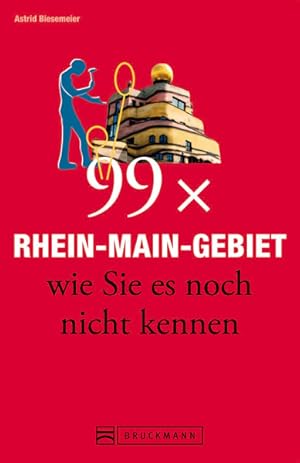 Astrid Biesemeier

99 ×

RHEIN-MAIN-GEBIET

wie Sie es noch nicht kennen

BRUCKMANN